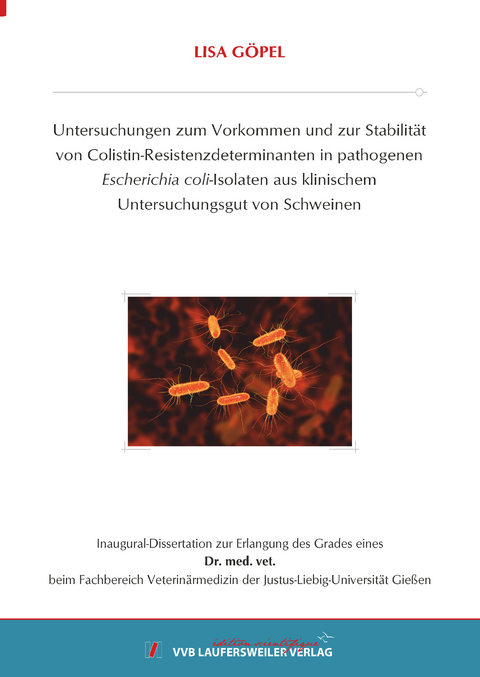 LISA GÖPEL

Untersuchungen zum Vorkommen und zur Stabilität von Colistin-Resistenzdeterminanten in pathogenen Escherichia coli-Isolaten aus klinischem Untersuchungsgut von Schweinen

Inaugural-Dissertation zur Erlangung des Grades eines
Dr. med. vet.
beim Fachbereich Veterinärmedizin der Justus-Liebig-Universität Gießen

édition scientifique
VVB LAUFERSWEILER VERLAG